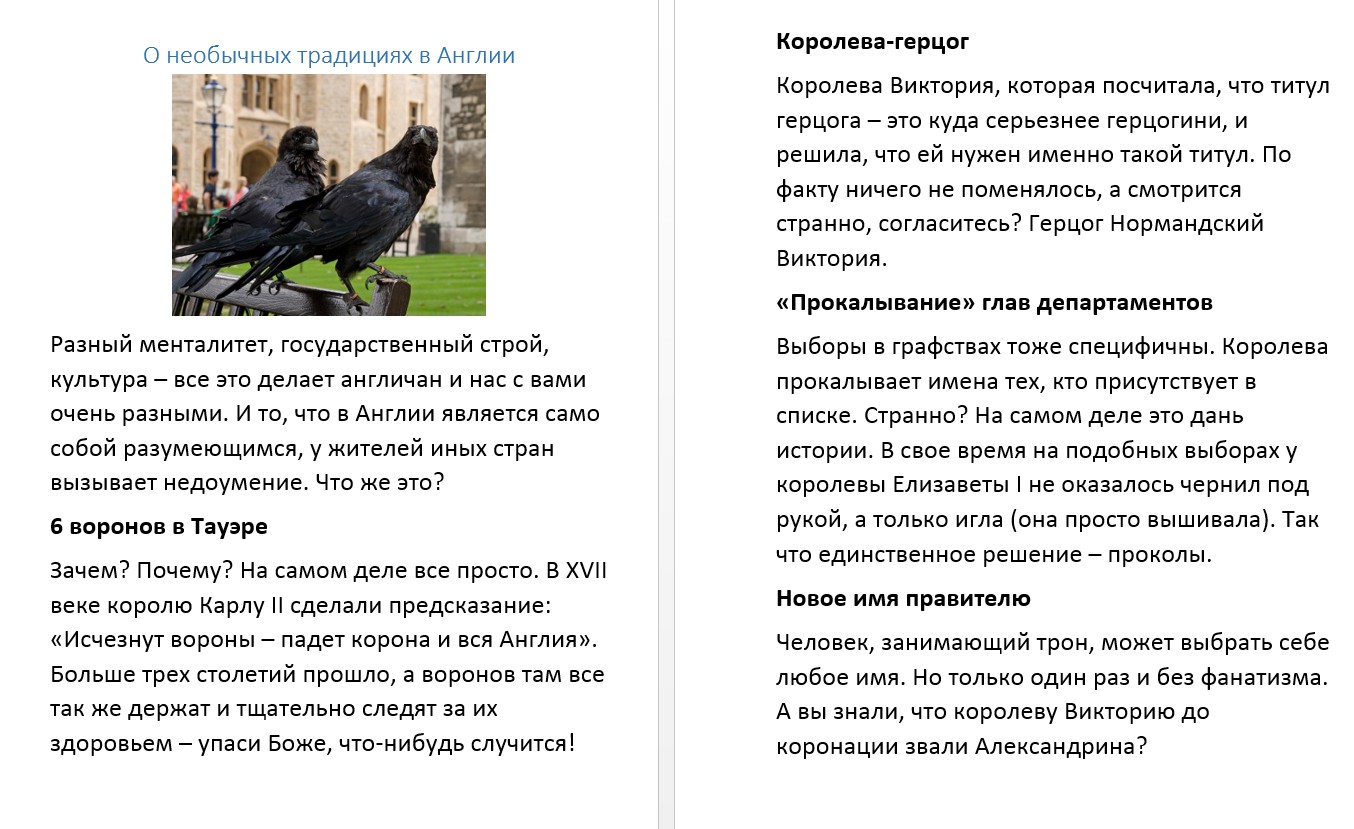 О необычных традициях в Англии

Разный менталитет, государственный строй, культура – все это делает англичан и нас с вами очень разными. И то, что в Англии является само собой разумеющимся, у жителей иных стран вызывает недоумение. Что же это?

6 воронов в Тауэре

Зачем? Почему? На самом деле все просто. В XVII веке королю Карлу II сделали предсказание: «Исчезнут вороны – падет корона и вся Англия». Больше трех столетий прошло, а воронов там все так же держат и тщательно следят за их здоровьем – упаси Боже, что-нибудь случится!

Королева-герцог

Королева Виктория, которая посчитала, что титул герцога – это куда серьезнее герцогини, и решила, что ей нужен именно такой титул. По факту ничего не поменялось, а смотрится странно, согласитесь? Герцог Нормандский Виктория.

«Прокалывание» глав департаментов

Выборы в графствах тоже специфичны. Королева прокалывает имена тех, кто присутствует в списке. Странно? На самом деле это дань истории. В свое время на подобных выборах у королевы Елизаветы I не оказалось чернил под рукой, а только игла (она просто вышивала). Так что единственное решение – проколы.

Новое имя правителю

Человек, занимающий трон, может выбрать себе любое имя. Но только один раз и без фанатизма. А вы знали, что королеву Викторию до коронации звали Александрина?